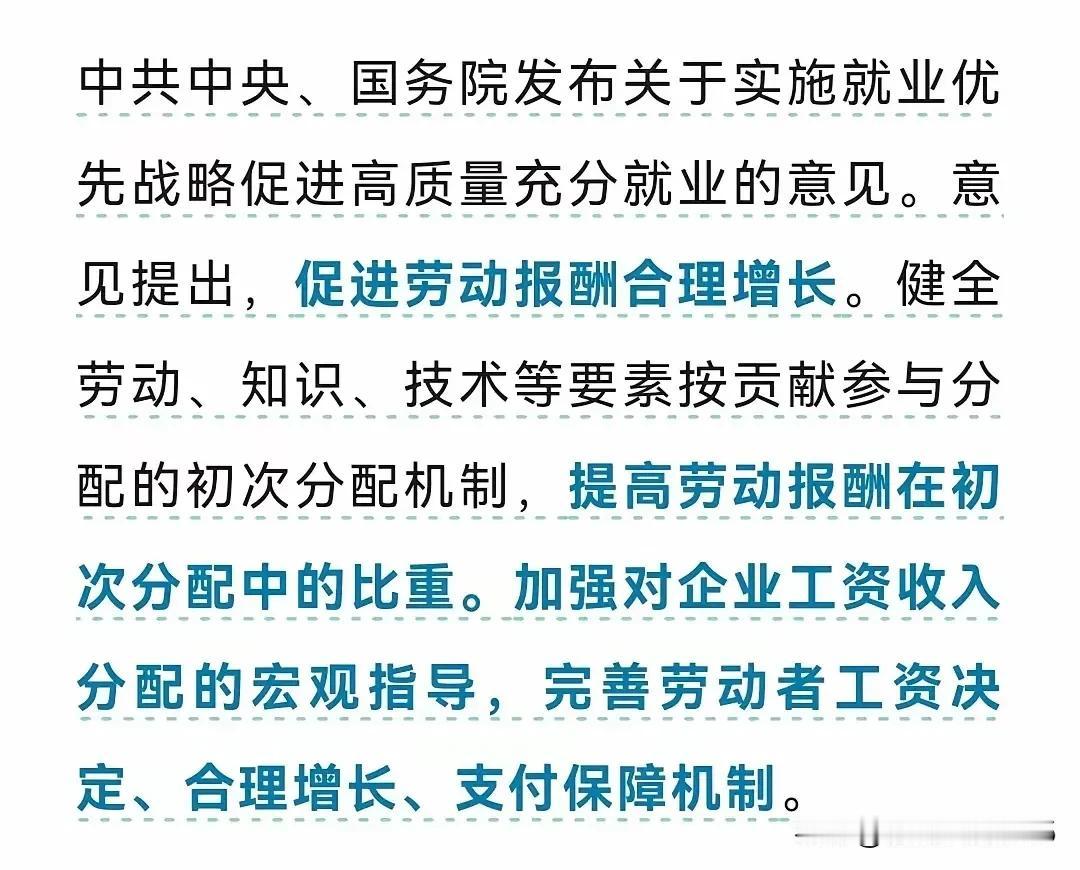 中共中央、国务院发布关于实施就业优先战略促进高质量充分就业的意见。意见提出，促进劳动报酬合理增长。健全劳动、知识、技术等要素按贡献参与分配的初次分配机制，提高劳动报酬在初次分配中的比重。加强对企业工资收入分配的宏观指导，完善劳动者工资决定、合理增长、支付保障机制。